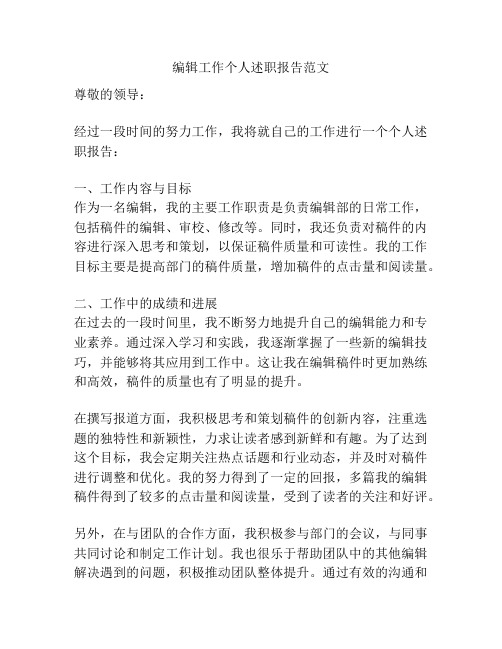 编辑工作个人述职报告范文

尊敬的领导：

经过一段时间的努力工作，我将就自己的工作进行一个个人述职报告：

一、工作内容与目标
作为一名编辑，我的主要工作职责是负责编辑部的日常工作，包括稿件的编辑、审校、修改等。同时，我还负责对稿件的内容进行深入思考和策划，以保证稿件质量和可读性。我的工作目标主要是提高部门的稿件质量，增加稿件的点击量和阅读量。

二、工作中的成绩和进展
在过去的一段时间里，我不断努力地提升自己的编辑能力和专业素养。通过深入学习和实践，我逐渐掌握了一些新的编辑技巧，并能够将其应用到工作中。这让我在编辑稿件时更加熟练和高效，稿件的质量也有了明显的提升。

在撰写报道方面，我积极思考和策划稿件的创新内容，注重选题的独特性和新颖性，力求让读者感到新鲜和有趣。为了达到这个目标，我会定期关注热点话题和行业动态，并及时对稿件进行调整和优化。我的努力得到了一定的回报，多篇我的编辑稿件得到了较多的点击量和阅读量，受到了读者的关注和好评。

另外，在与团队的合作方面，我积极参与部门的会议，与同事共同讨论和制定工作计划。我也很乐于帮助团队中的其他编辑解决遇到的问题，积极推动团队整体提升。通过有效的沟通和